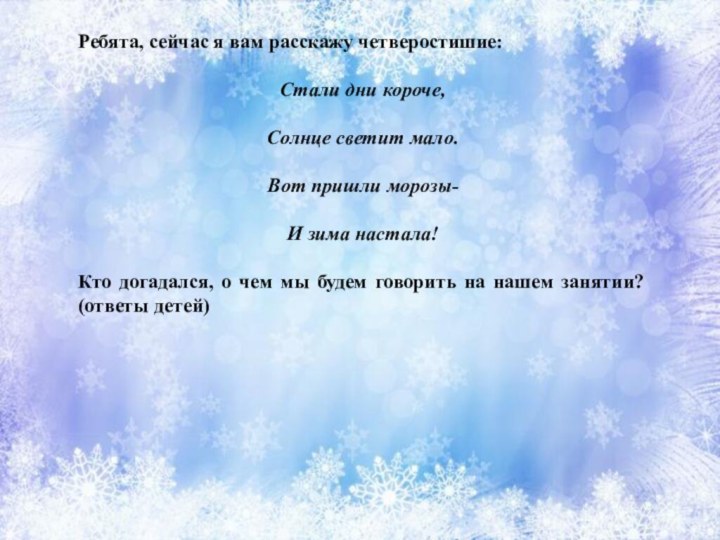 Ребята, сейчас я вам расскажу четверостишие:

Стали дни короче,

Солнце светит мало.

Вот пришли морозы-

И зима настала!

Кто догадался, о чем мы будем говорить на нашем занятии? (ответы детей)